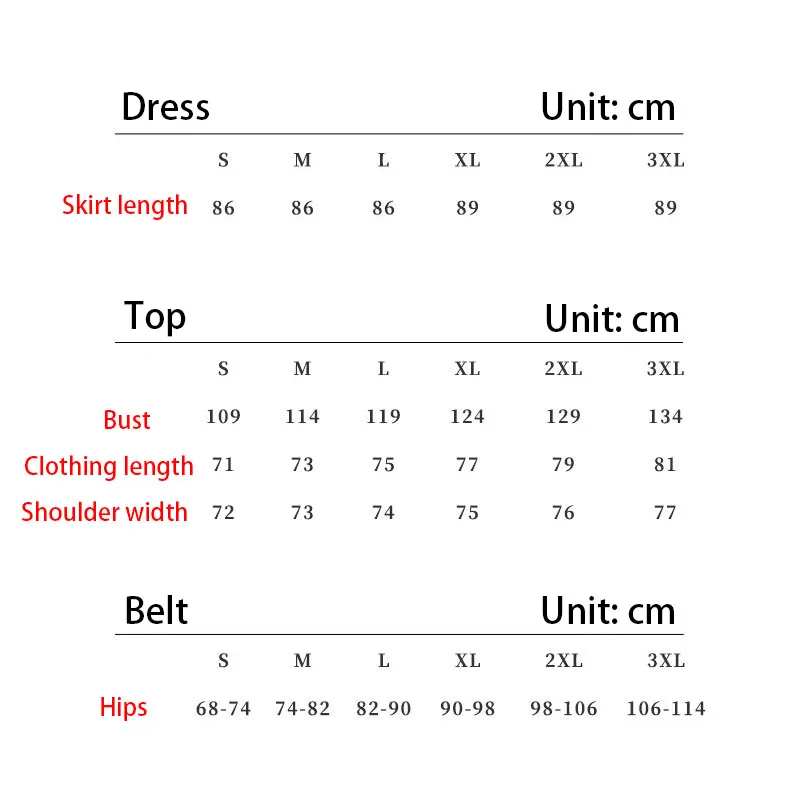 Dress Unit: cm

| | S | M | L | XL | 2XL | 3XL |
|---|---|---|---|---|---|---|
| Skirt length | 86 | 86 | 86 | 89 | 89 | 89 |

Top Unit: cm

| | S | M | L | XL | 2XL | 3XL |
|---|---|---|---|---|---|---|
| Bust | 109 | 114 | 119 | 124 | 129 | 134 |
| Clothing length | 71 | 73 | 75 | 77 | 79 | 81 |
| Shoulder width | 72 | 73 | 74 | 75 | 76 | 77 |

Belt Unit: cm

| | S | M | L | XL | 2XL | 3XL |
|---|---|---|---|---|---|---|
| Hips | 68-74 | 74-82 | 82-90 | 90-98 | 98-106 | 106-114 |